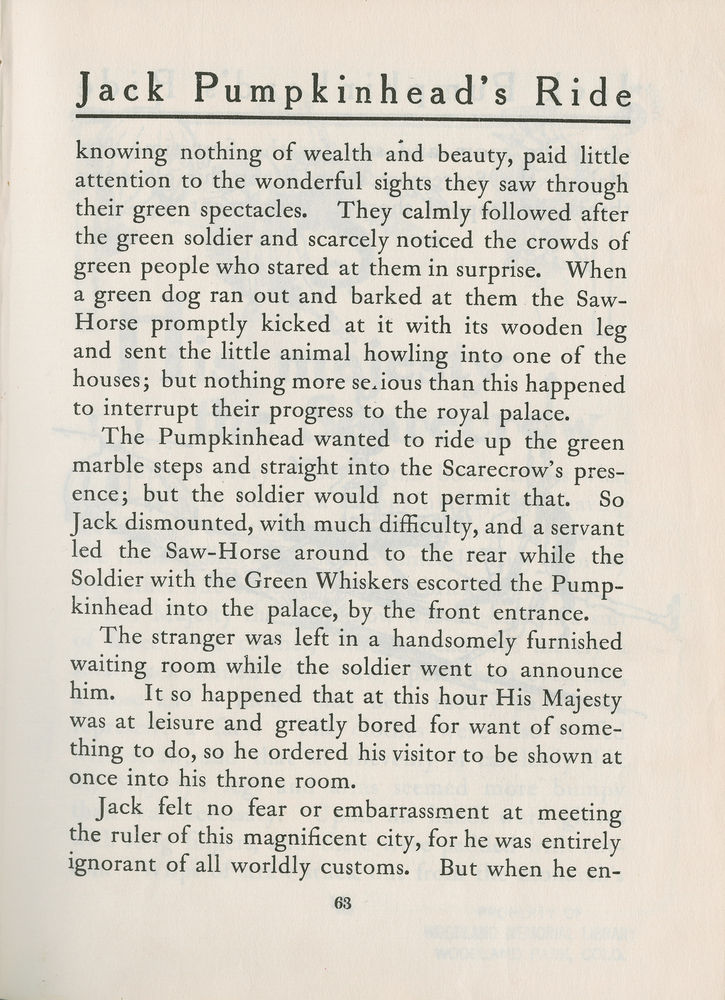 Jack Pumpkinhead's Ride

knowing nothing of wealth and beauty, paid little attention to the wonderful sights they saw through their green spectacles. They calmly followed after the green soldier and scarcely noticed the crowds of green people who stared at them in surprise. When a green dog ran out and barked at them the Saw-Horse promptly kicked at it with its wooden leg and sent the little animal howling into one of the houses; but nothing more se.ious than this happened to interrupt their progress to the royal palace.

The Pumpkinhead wanted to ride up the green marble steps and straight into the Scarecrow's presence; but the soldier would not permit that. So Jack dismounted, with much difficulty, and a servant led the Saw-Horse around to the rear while the Soldier with the Green Whiskers escorted the Pumpkinhead into the palace, by the front entrance.

The stranger was left in a handsomely furnished waiting room while the soldier went to announce him. It so happened that at this hour His Majesty was at leisure and greatly bored for want of something to do, so he ordered his visitor to be shown at once into his throne room.

Jack felt no fear or embarrassment at meeting the ruler of this magnificent city, for he was entirely ignorant of all worldly customs. But when he en-

63